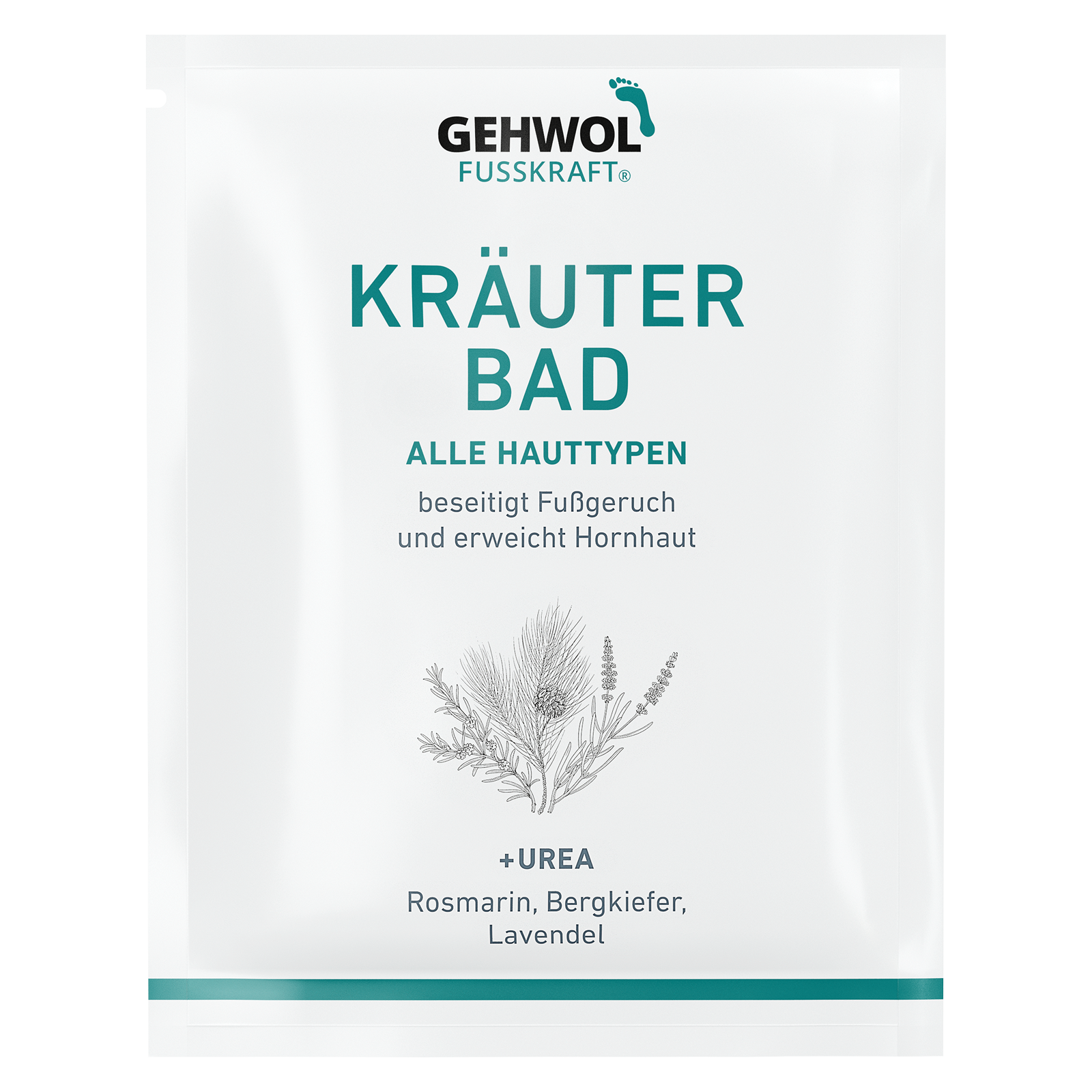 GEHWOL
FUSSKRAFT®

KRÄUTER
BAD

ALLE HAUTTYPEN

beseitigt Fußgeruch
und erweicht Hornhaut

+UREA

Rosmarin, Bergkiefer,
Lavendel